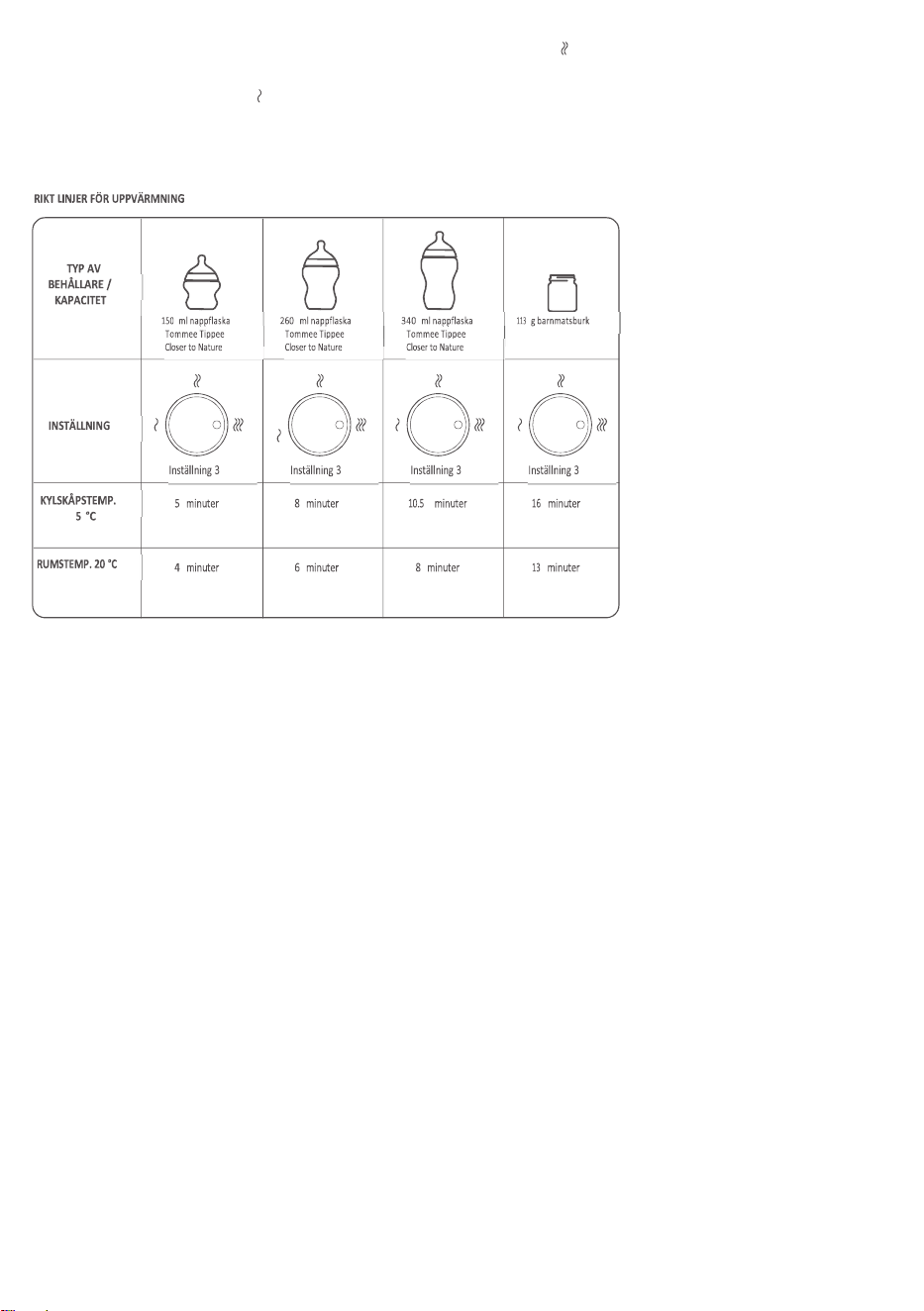 RIKT LINJER FÖR UPPVÄRMNING

| TYP AV BEHÅLLARE / KAPACITET | 150 ml nappflaska Tommee Tippee Closer to Nature | 260 ml nappflaska Tommee Tippee Closer to Nature | 340 ml nappflaska Tommee Tippee Closer to Nature | 113 g barnmatsburk |
|---|---|---|---|---|
| INSTÄLLNING | Inställning 3 | Inställning 3 | Inställning 3 | Inställning 3 |
| KYLSKÅPSTEMP. 5 °C | 5 minuter | 8 minuter | 10.5 minuter | 16 minuter |
| RUMSTEMP. 20 °C | 4 minuter | 6 minuter | 8 minuter | 13 minuter |